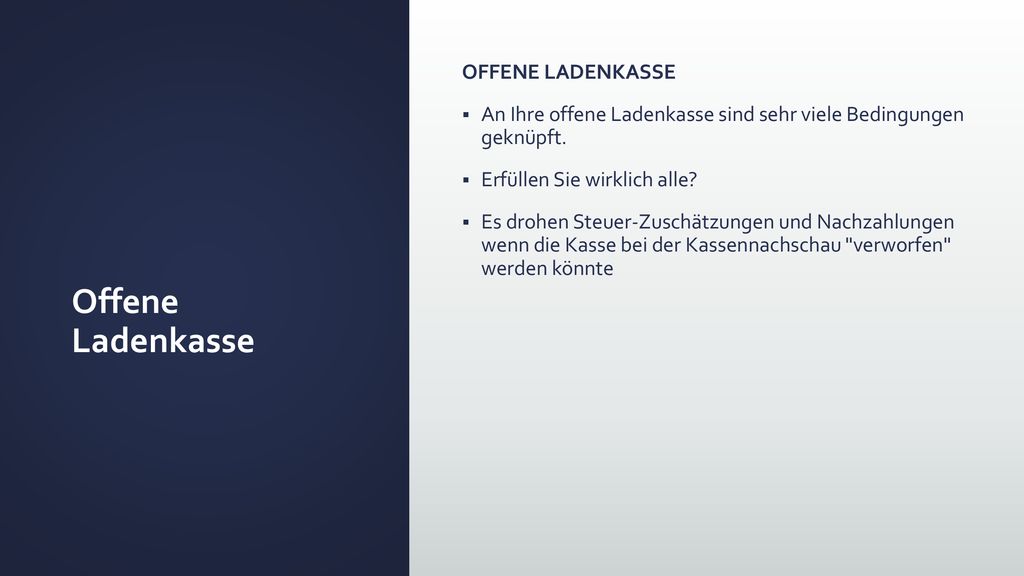 Offene Ladenkasse

OFFENE LADENKASSE

▪ An Ihre offene Ladenkasse sind sehr viele Bedingungen geknüpft.

▪ Erfüllen Sie wirklich alle?

▪ Es drohen Steuer-Zuschätzungen und Nachzahlungen wenn die Kasse bei der Kassennachschau "verworfen" werden könnte